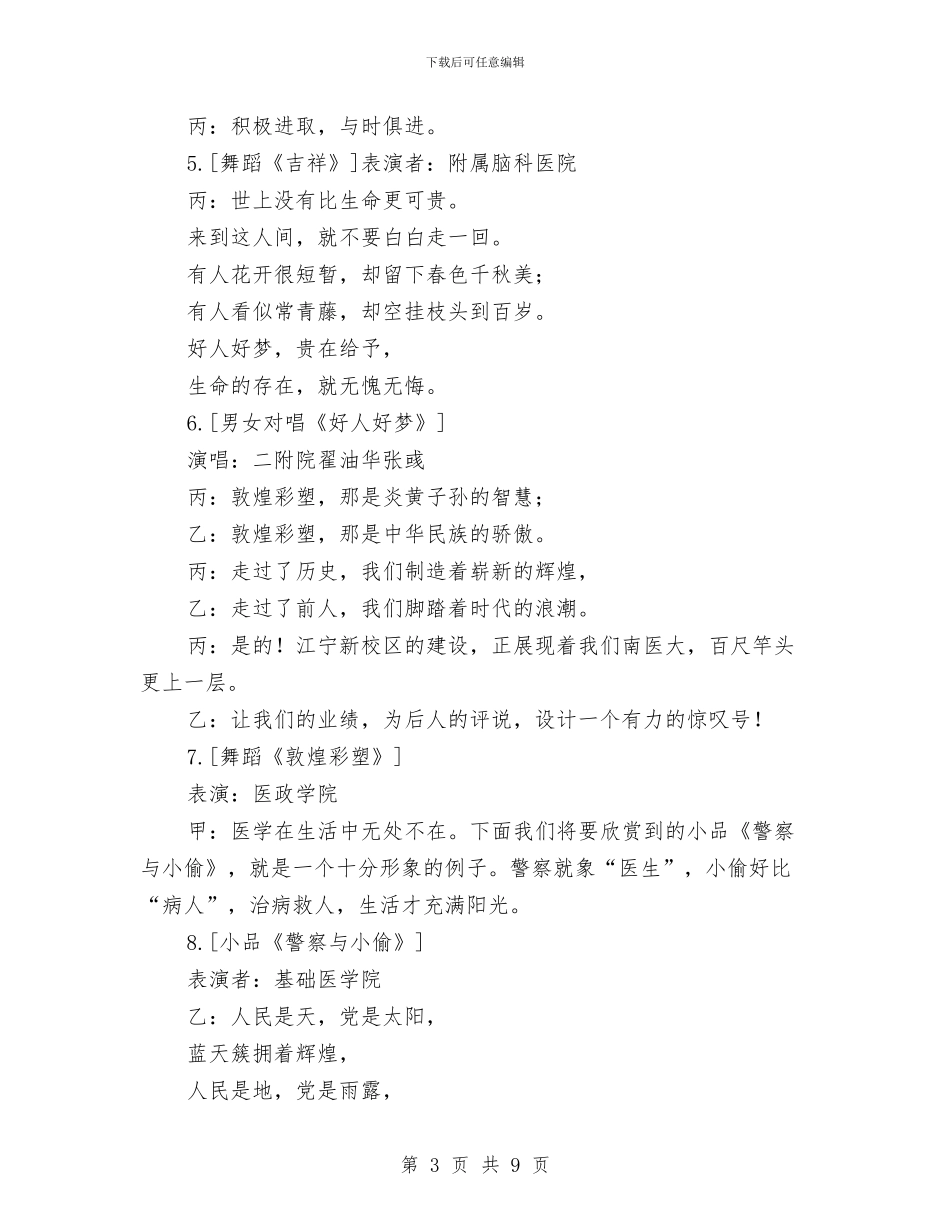 下载后可任意编辑

丙：积极进取，与时俱进。

5.[舞蹈《吉祥》]表演者：附属脑科医院

丙：世上没有比生命更可贵。

来到这人间，就不要白白走一回。

有人花开很短暂，却留下春色千秋美；

有人看似常青藤，却空挂枝头到百岁。

好人好梦，贵在给予，

生命的存在，就无愧无悔。

6.[男女对唱《好人好梦》]

演唱：二附院翟油华张彧

丙：敦煌彩塑，那是炎黄子孙的智慧；

乙：敦煌彩塑，那是中华民族的骄傲。

丙：走过了历史，我们制造着崭新的辉煌，

乙：走过了前人，我们脚踏着时代的浪潮。

丙：是的！江宁新校区的建设，正展现着我们南医大，百尺竿头更上一层。

乙：让我们的业绩，为后人的评说，设计一个有力的惊叹号！

7.[舞蹈《敦煌彩塑》]

表演：医政学院

甲：医学在生活中无处不在。下面我们将要欣赏到的小品《警察与小偷》，就是一个十分形象的例子。警察就象“医生”，小偷好比“病人”，治病救人，生活才充满阳光。

8.[小品《警察与小偷》]

表演者：基础医学院

乙：人民是天，党是太阳，

蓝天簇拥着辉煌，

人民是地，党是雨露，

第 3 页 共 9 页